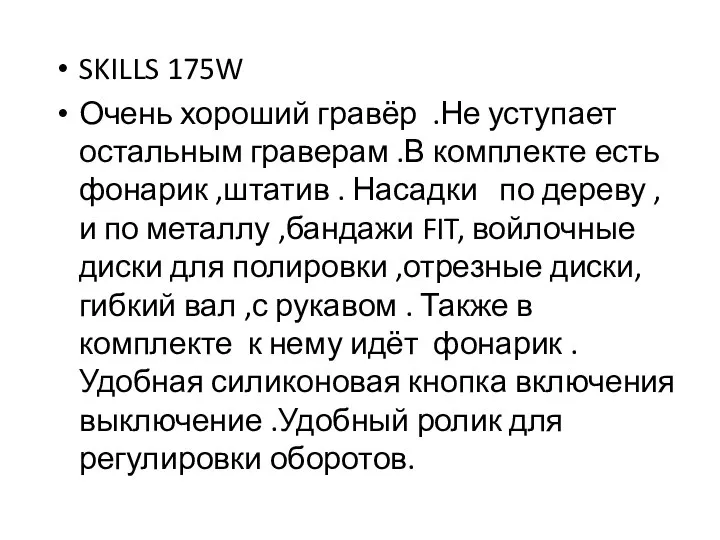 • SKILLS 175W
• Очень хороший гравёр .Не уступает остальным граверам .В комплекте есть фонарик ,штатив . Насадки по дереву , и по металлу ,бандажи FIT, войлочные диски для полировки ,отрезные диски, гибкий вал ,с рукавом . Также в комплекте к нему идёт фонарик . Удобная силиконовая кнопка включения выключение .Удобный ролик для регулировки оборотов.